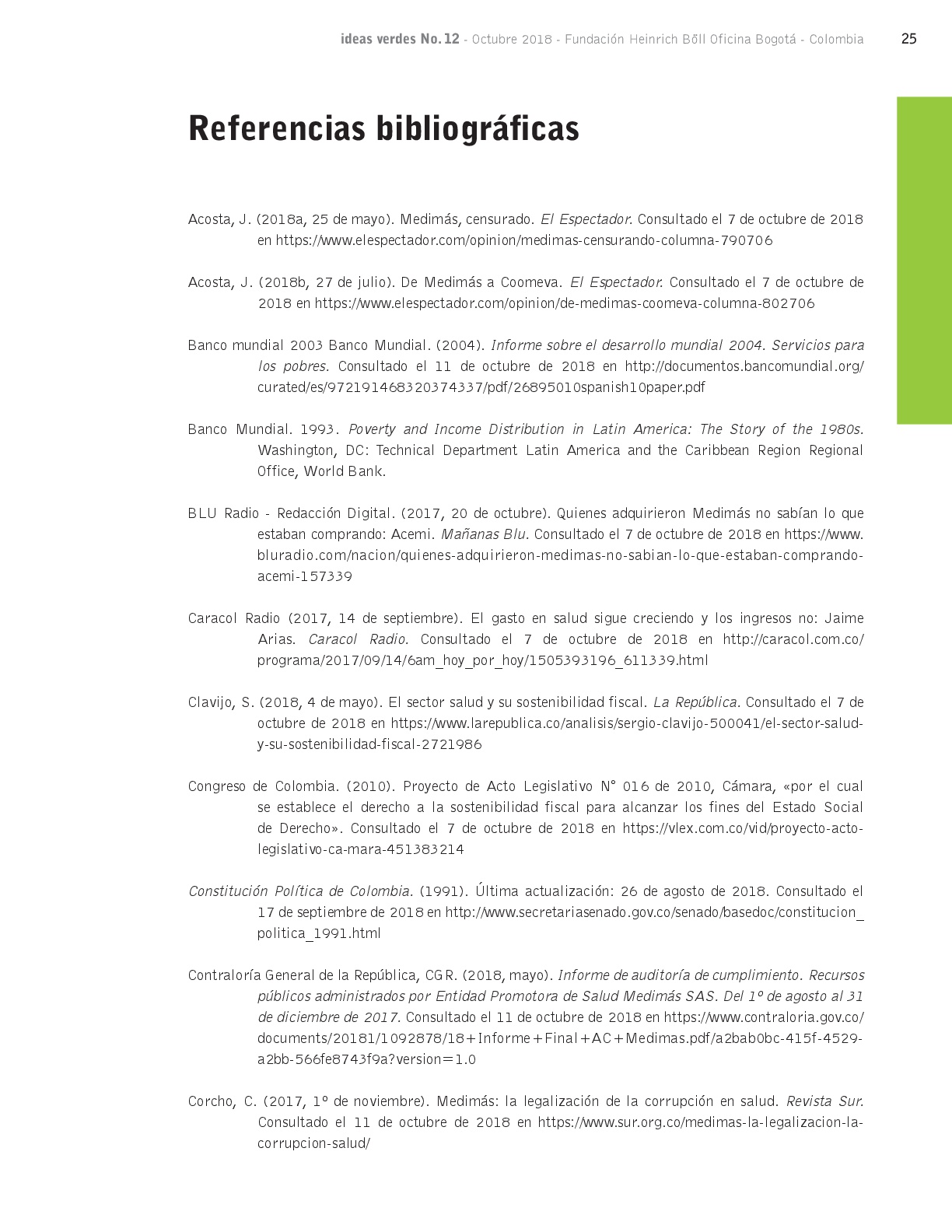 ideas verdes No. 12 - Octubre 2018 - Fundación Heinrich Böll Oficina Bogotá - Colombia 25

Referencias bibliográficas

Acosta, J. (2018a, 25 de mayo). Medimás, censurado. El Espectador. Consultado el 7 de octubre de 2018 en https://www.elespectador.com/opinion/medimas-censurando-columna-790706

Acosta, J. (2018b, 27 de julio). De Medimás a Coomeva. El Espectador. Consultado el 7 de octubre de 2018 en https://www.elespectador.com/opinion/de-medimas-coomeva-columna-802706

Banco mundial 2003 Banco Mundial. (2004). Informe sobre el desarrollo mundial 2004. Servicios para los pobres. Consultado el 11 de octubre de 2018 en http://documentos.bancomundial.org/curated/es/972191468320374337/pdf/26895010spanish10paper.pdf

Banco Mundial. 1993. Poverty and Income Distribution in Latin America: The Story of the 1980s. Washington, DC: Technical Department Latin America and the Caribbean Region Regional Office, World Bank.

BLU Radio - Redacción Digital. (2017, 20 de octubre). Quienes adquirieron Medimás no sabían lo que estaban comprando: Acemi. Mañanas Blu. Consultado el 7 de octubre de 2018 en https://www.bluradio.com/nacion/quienes-adquirieron-medimas-no-sabian-lo-que-estaban-comprando-acemi-157339

Caracol Radio (2017, 14 de septiembre). El gasto en salud sigue creciendo y los ingresos no: Jaime Arias. Caracol Radio. Consultado el 7 de octubre de 2018 en http://caracol.com.co/programa/2017/09/14/6am_hoy_por_hoy/1505393196_611339.html

Clavijo, S. (2018, 4 de mayo). El sector salud y su sostenibilidad fiscal. La República. Consultado el 7 de octubre de 2018 en https://www.larepublica.co/analisis/sergio-clavijo-500041/el-sector-salud-y-su-sostenibilidad-fiscal-2721986

Congreso de Colombia. (2010). Proyecto de Acto Legislativo N° 016 de 2010, Cámara, «por el cual se establece el derecho a la sostenibilidad fiscal para alcanzar los fines del Estado Social de Derecho». Consultado el 7 de octubre de 2018 en https://vlex.com.co/vid/proyecto-acto-legislativo-ca-mara-451383214

Constitución Política de Colombia. (1991). Última actualización: 26 de agosto de 2018. Consultado el 17 de septiembre de 2018 en http://www.secretariasenado.gov.co/senado/basedoc/constitucion_politica_1991.html

Contraloría General de la República, CGR. (2018, mayo). Informe de auditoría de cumplimiento. Recursos públicos administrados por Entidad Promotora de Salud Medimás SAS. Del 1º de agosto al 31 de diciembre de 2017. Consultado el 11 de octubre de 2018 en https://www.contraloria.gov.co/documents/20181/1092878/18+Informe+Final+AC+Medimas.pdf/a2bab0bc-415f-4529-a2bb-566fe8743f9a?version=1.0

Corcho, C. (2017, 1º de noviembre). Medimás: la legalización de la corrupción en salud. Revista Sur. Consultado el 11 de octubre de 2018 en https://www.sur.org.co/medimas-la-legalizacion-la-corrupcion-salud/